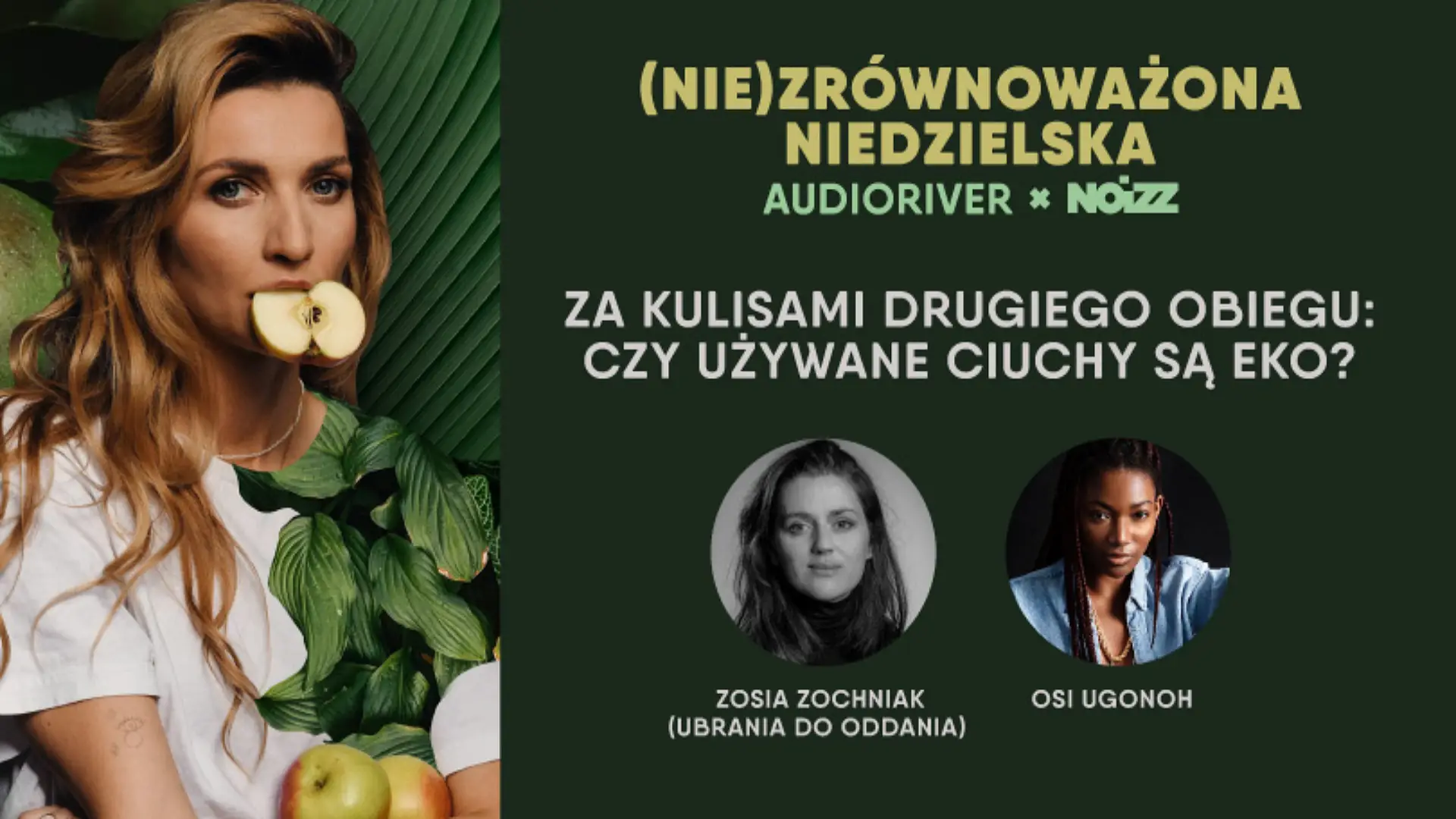 (NIE)ZRÓWNOWAŻONA NIEDZIELSKA

AUDIORIVER × NOIZZ

ZA KULISAMI DRUGIEGO OBIEGU: CZY UŻYWANE CIUCHY SĄ EKO?

ZOSIA ZOCHNIAK (UBRANIA DO ODDANIA)

OSI UGONOH